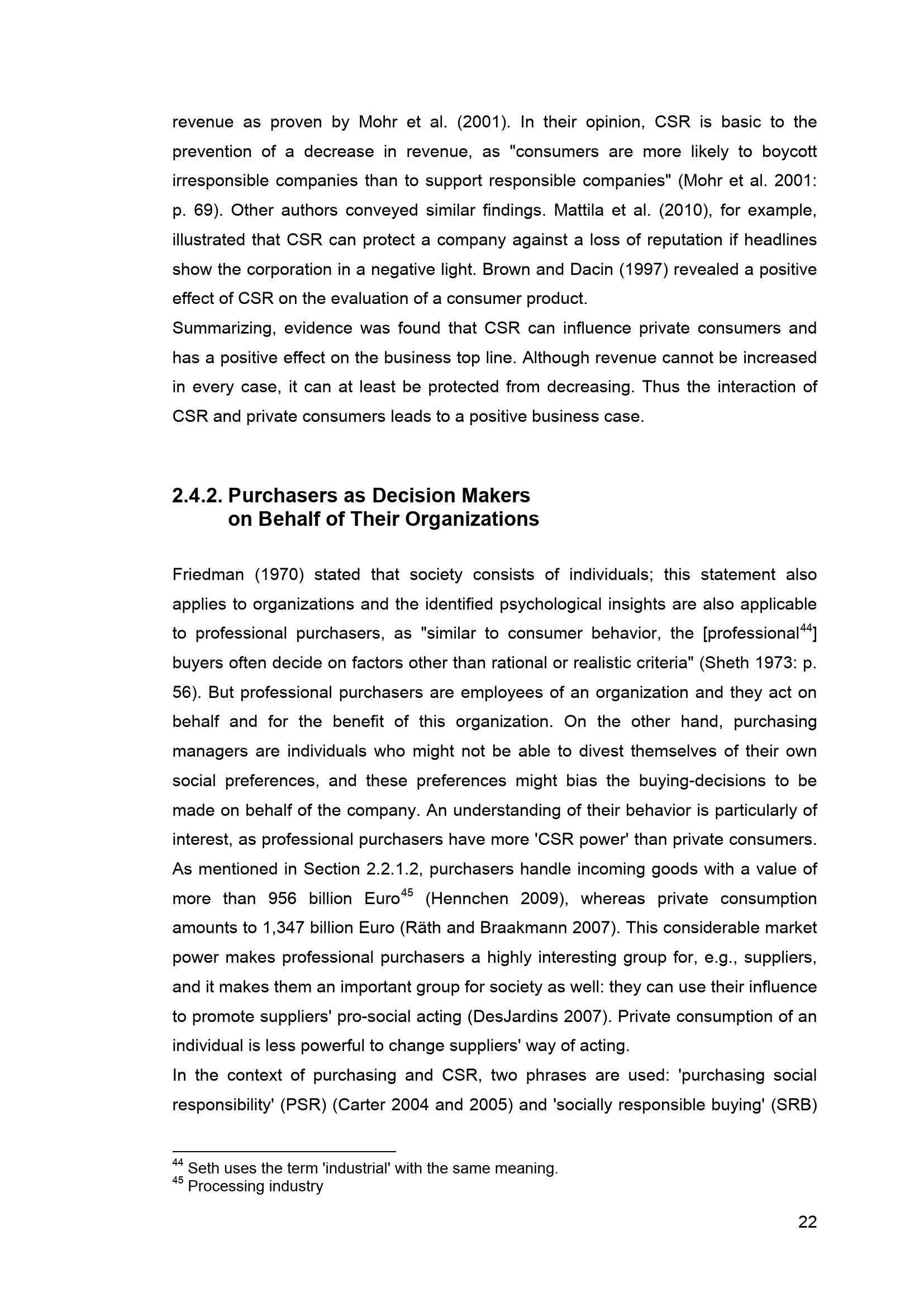 revenue as proven by Mohr et al. (2001). In their opinion, CSR is basic to the prevention of a decrease in revenue, as "consumers are more likely to boycott irresponsible companies than to support responsible companies" (Mohr et al. 2001: p. 69). Other authors conveyed similar findings. Mattila et al. (2010), for example, illustrated that CSR can protect a company against a loss of reputation if headlines show the corporation in a negative light. Brown and Dacin (1997) revealed a positive effect of CSR on the evaluation of a consumer product.
Summarizing, evidence was found that CSR can influence private consumers and has a positive effect on the business top line. Although revenue cannot be increased in every case, it can at least be protected from decreasing. Thus the interaction of CSR and private consumers leads to a positive business case.

2.4.2. Purchasers as Decision Makers on Behalf of Their Organizations

Friedman (1970) stated that society consists of individuals; this statement also applies to organizations and the identified psychological insights are also applicable to professional purchasers, as "similar to consumer behavior, the [professional$^{44}$] buyers often decide on factors other than rational or realistic criteria" (Sheth 1973: p. 56). But professional purchasers are employees of an organization and they act on behalf and for the benefit of this organization. On the other hand, purchasing managers are individuals who might not be able to divest themselves of their own social preferences, and these preferences might bias the buying-decisions to be made on behalf of the company. An understanding of their behavior is particularly of interest, as professional purchasers have more 'CSR power' than private consumers. As mentioned in Section 2.2.1.2, purchasers handle incoming goods with a value of more than 956 billion Euro$^{45}$ (Hennchen 2009), whereas private consumption amounts to 1,347 billion Euro (Räth and Braakmann 2007). This considerable market power makes professional purchasers a highly interesting group for, e.g., suppliers, and it makes them an important group for society as well: they can use their influence to promote suppliers' pro-social acting (DesJardins 2007). Private consumption of an individual is less powerful to change suppliers' way of acting.
In the context of purchasing and CSR, two phrases are used: 'purchasing social responsibility' (PSR) (Carter 2004 and 2005) and 'socially responsible buying' (SRB)

$^{44}$ Seth uses the term 'industrial' with the same meaning.
$^{45}$ Processing industry

22